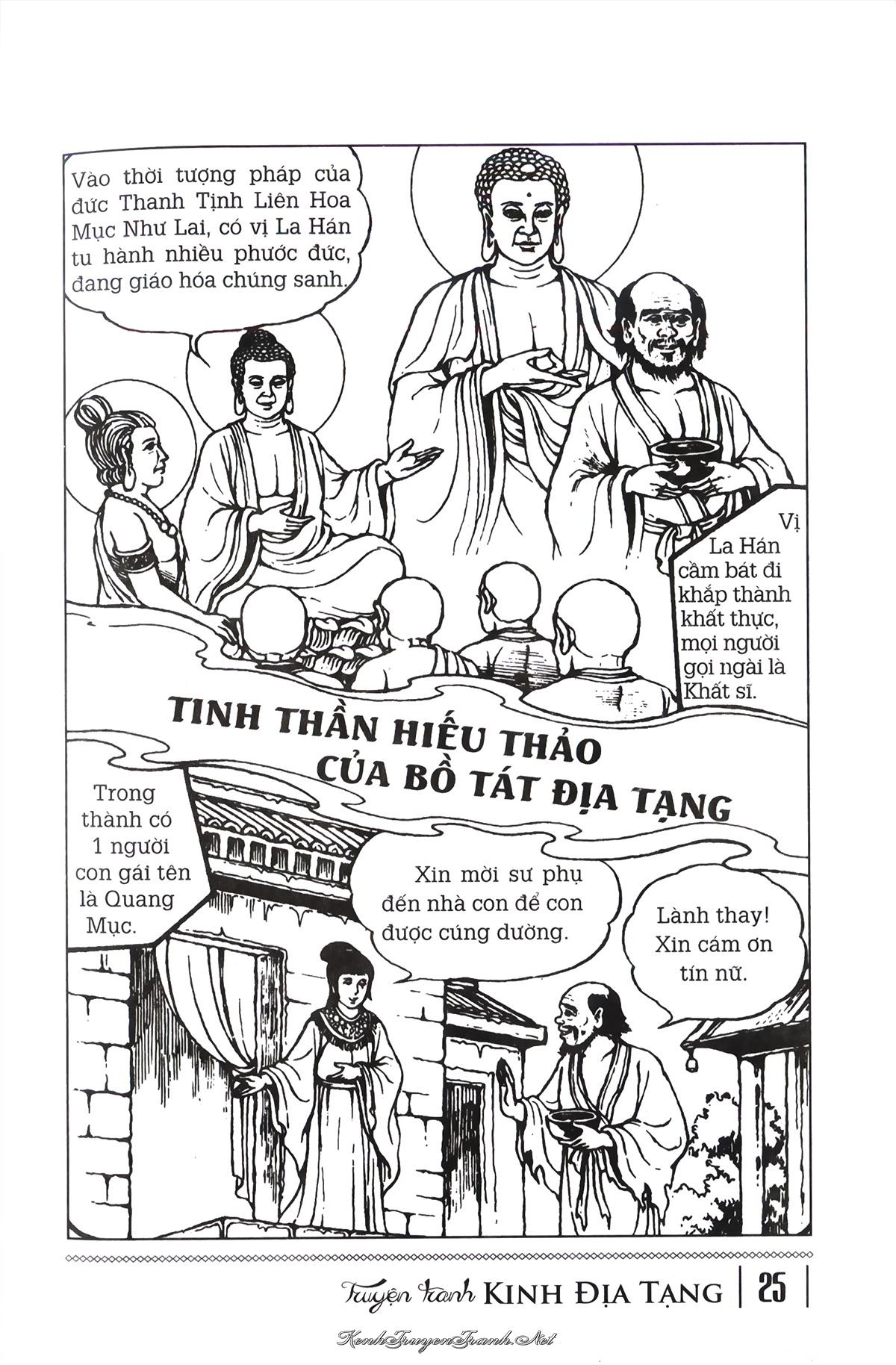 Vào thời tượng pháp của đức Thanh Tịnh Liên Hoa Mục Như Lai, có vị La Hán tu hành nhiều phước đức, đang giáo hóa chúng sanh.

Vị La Hán cầm bát đi khắp thành khất thực, mọi người gọi ngài là Khất sĩ.

TINH THẦN HIẾU THẢO CỦA BỒ TÁT ĐỊA TẠNG

Trong thành có 1 người con gái tên là Quang Mục.

Xin mời sư phụ đến nhà con để con được cúng dường.

Lành thay! Xin cám ơn tín nữ.

Truyện tranh KINH ĐỊA TẠNG | 25

KenhTruyenTranh.Net